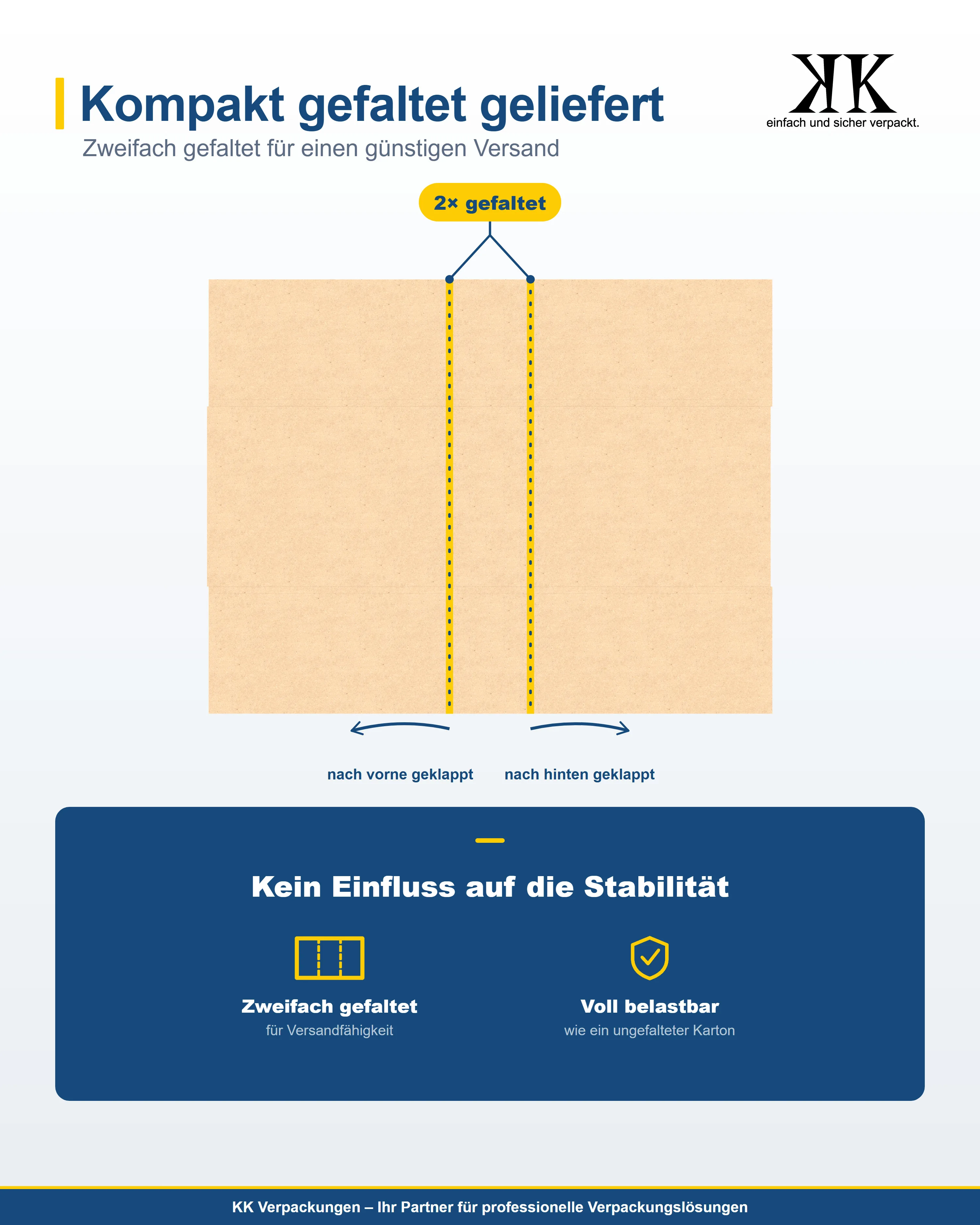 Kompakt gefaltet geliefert

Zweifach gefaltet für einen günstigen Versand

KK
einfach und sicher verpackt.

2× gefaltet

nach vorne geklappt

nach hinten geklappt

Kein Einfluss auf die Stabilität

Zweifach gefaltet
für Versandfähigkeit

Voll belastbar
wie ein ungefalteter Karton

KK Verpackungen – Ihr Partner für professionelle Verpackungslösungen